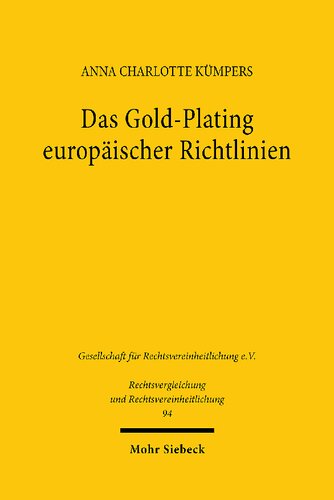 ANNA CHARLOTTE KÜMPERS

Das Gold-Plating europäischer Richtlinien

Gesellschaft für Rechtsvereinheitlichung e.V.

Rechtsvergleichung und Rechtsvereinheitlichung
94

Mohr Siebeck